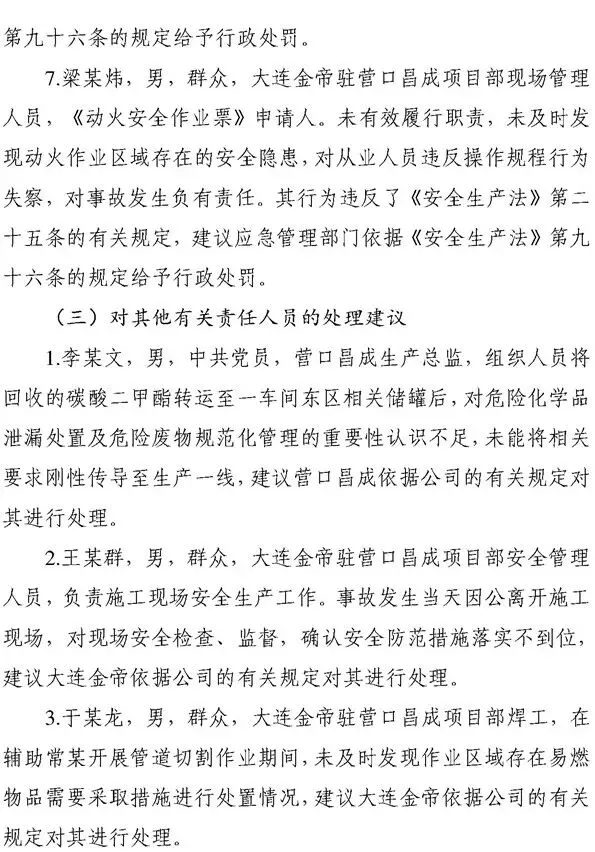 第九十六条的规定给予行政处罚。

7.梁某炜，男，群众，大连金帝驻营口昌成项目部现场管理人员，《动火安全作业票》申请人。未有效履行职责，未及时发现动火作业区域存在的安全隐患，对从业人员违反操作规程行为失察，对事故发生负有责任。其行为违反了《安全生产法》第二十五条的有关规定，建议应急管理部门依据《安全生产法》第九十六条的规定给予行政处罚。

（三）对其他有关责任人员的处理建议

1.李某文，男，中共党员，营口昌成生产总监，组织人员将回收的碳酸二甲酯转运至一车间东区相关储罐后，对危险化学品泄漏处置及危险废物规范化管理的重要性认识不足，未能将相关要求刚性传导至生产一线，建议营口昌成依据公司的有关规定对其进行处理。

2.王某群，男，群众，大连金帝驻营口昌成项目部安全管理人员，负责施工现场安全生产工作。事故发生当天因公离开施工现场，对现场安全检查、监督，确认安全防范措施落实不到位，建议大连金帝依据公司的有关规定对其进行处理。

3.于某龙，男，群众，大连金帝驻营口昌成项目部焊工，在辅助常某开展管道切割作业期间，未及时发现作业区域存在易燃物品需要采取措施进行处置情况，建议大连金帝依据公司的有关规定对其进行处理。